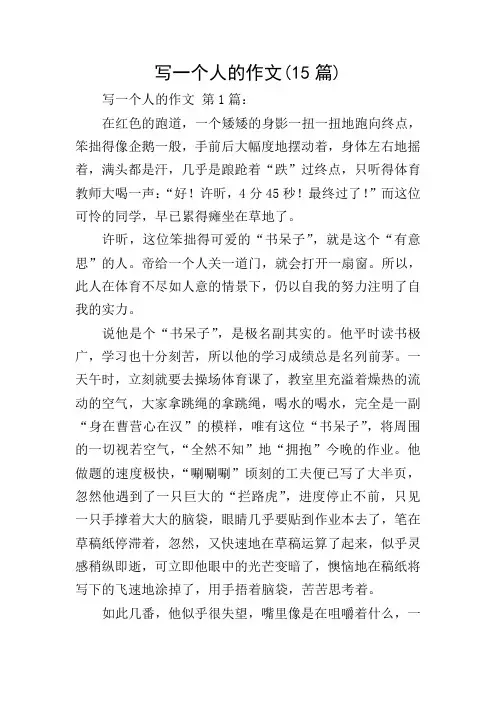 写一个人的作文(15 篇)

写一个人的作文 第 1 篇：

在红色的跑道，一个矮矮的身影一扭一扭地跑向终点，笨拙得像企鹅一般，手前后大幅度地摆动着，身体左右地摇着，满头都是汗，几乎是踉跄着“跌”过终点，只听得体育教师大喝一声：“好！许昕，4 分 45 秒！最终过了！”而这位可怜的同学，早已累得瘫坐在草地了。

许昕，这位笨拙得可爱的“书呆子”，就是这个“有意思”的人。帝给一个人关一道门，就会打开一扇窗。所以，此人在体育不尽如人意的情景下，仍以自我的努力注明了自我的实力。

说他是个“书呆子”，是极名副其实的。他平时读书极广，学习也十分刻苦，所以他的学习成绩总是名列前茅。一天午时，立刻就要去操场体育课了，教室里充溢着燥热的流动的空气，大家拿跳绳的拿跳绳，喝水的喝水，完全是一副“身在曹营心在汉”的模样，唯有这位“书呆子”，将周围的一切视若空气，“全然不知”地“拥抱”今晚的作业。他做题的速度极快，“唰唰唰”顷刻的工夫便已写了大半页，忽然他遇到了一只巨大的“拦路虎”，进度停止不前，只见一只手撑着大大的脑袋，眼睛几乎要贴到作业本去了，笔在草稿纸停滞着，忽然，又快速地在草稿运算了起来，似乎灵感稍纵即逝，可立即他眼中的光芒变暗了，懊恼地在稿纸将写下的飞速地涂掉了，用手捂着脑袋，苦苦思考着。

如此几番，他似乎很失望，嘴里像是在咀嚼着什么，一